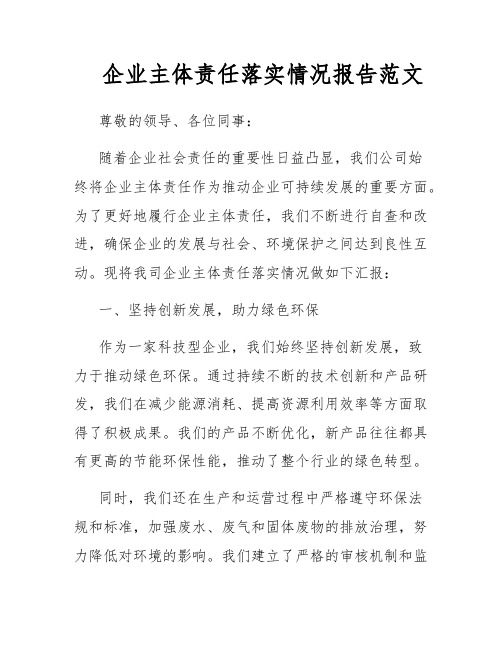 企业主体责任落实情况报告范文

尊敬的领导、各位同事：

随着企业社会责任的重要性日益凸显，我们公司始终将企业主体责任作为推动企业可持续发展的重要方面。为了更好地履行企业主体责任，我们不断进行自查和改进，确保企业的发展与社会、环境保护之间达到良性互动。现将我司企业主体责任落实情况做如下汇报：

一、坚持创新发展，助力绿色环保

作为一家科技型企业，我们始终坚持创新发展，致力于推动绿色环保。通过持续不断的技术创新和产品研发，我们在减少能源消耗、提高资源利用效率等方面取得了积极成果。我们的产品不断优化，新产品往往都具有更高的节能环保性能，推动了整个行业的绿色转型。

同时，我们还在生产和运营过程中严格遵守环保法规和标准，加强废水、废气和固体废物的排放治理，努力降低对环境的影响。我们建立了严格的审核机制和监